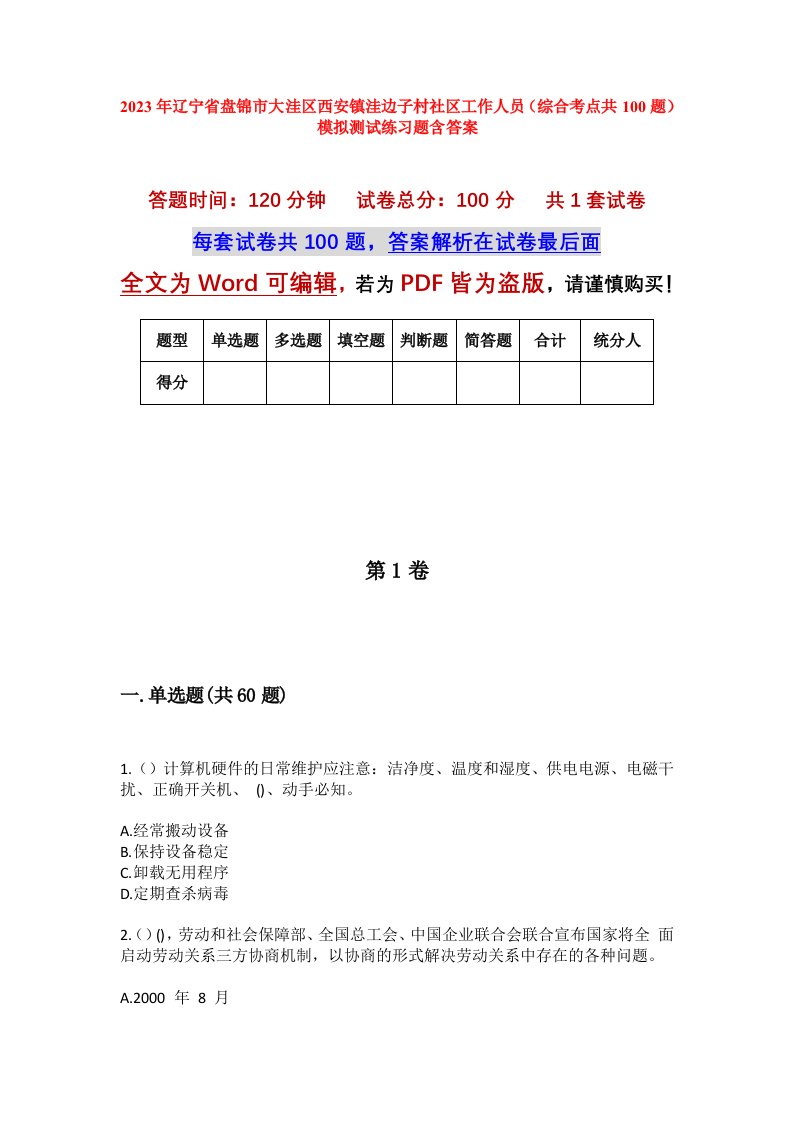 2023年辽宁省盘锦市大洼区西安镇洼边子村社区工作人员（综合考点共100题）模拟测试练习题含答案

答题时间：120分钟　试卷总分：100分　共1套试卷

每套试卷共100题，答案解析在试卷最后面

全文为Word可编辑，若为PDF皆为盗版，请谨慎购买！

| 题型 | 单选题 | 多选题 | 填空题 | 判断题 | 简答题 | 合计 | 统分人 |
|---|---|---|---|---|---|---|---|
| 得分 | | | | | | | |

第1卷

一.单选题(共60题)

1.（）计算机硬件的日常维护应注意：洁净度、温度和湿度、供电电源、电磁干扰、正确开关机、 ()、动手必知。

A.经常搬动设备
B.保持设备稳定
C.卸载无用程序
D.定期查杀病毒

2.（）()，劳动和社会保障部、全国总工会、中国企业联合会联合宣布国家将全 面启动劳动关系三方协商机制，以协商的形式解决劳动关系中存在的各种问题。

A.2000 年 8 月